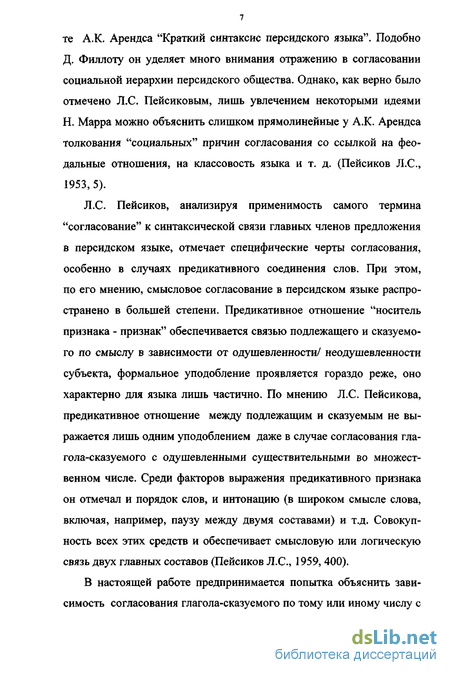 7

те А.К. Арендса “Краткий синтаксис персидского языка”. Подобно Д. Филлоту он уделяет много внимания отражению в согласовании социальной иерархии персидского общества. Однако, как верно было отмечено Л.С. Пейсиковым, лишь увлечением некоторыми идеями Н. Марра можно объяснить слишком прямолинейные у А.К. Арендса толкования “социальных” причин согласования со ссылкой на феодальные отношения, на классовость языка и т. д. (Пейсиков Л.С., 1953, 5).

Л.С. Пейсиков, анализируя применимость самого термина “согласование” к синтаксической связи главных членов предложения в персидском языке, отмечает специфические черты согласования, особенно в случаях предикативного соединения слов. При этом, по его мнению, смысловое согласование в персидском языке распространено в большей степени. Предикативное отношение “носитель признака - признак” обеспечивается связью подлежащего и сказуемого по смыслу в зависимости от одушевленности/ неодушевленности субъекта, формальное уподобление проявляется гораздо реже, оно характерно для языка лишь частично. По мнению Л.С. Пейсикова, предикативное отношение между подлежащим и сказуемым не выражается лишь одним уподоблением даже в случае согласования глагола-сказуемого с одушевленными существительными во множественном числе. Среди факторов выражения предикативного признака он отмечал и порядок слов, и интонацию (в широком смысле слова, включая, например, паузу между двумя составами) и т.д. Совокупность всех этих средств и обеспечивает смысловую или логическую связь двух главных составов (Пейсиков Л.С., 1959, 400).

В настоящей работе предпринимается попытка объяснить зависимость согласования глагола-сказуемого по тому или иному числу с

dsLib.net
библиотека диссертаций